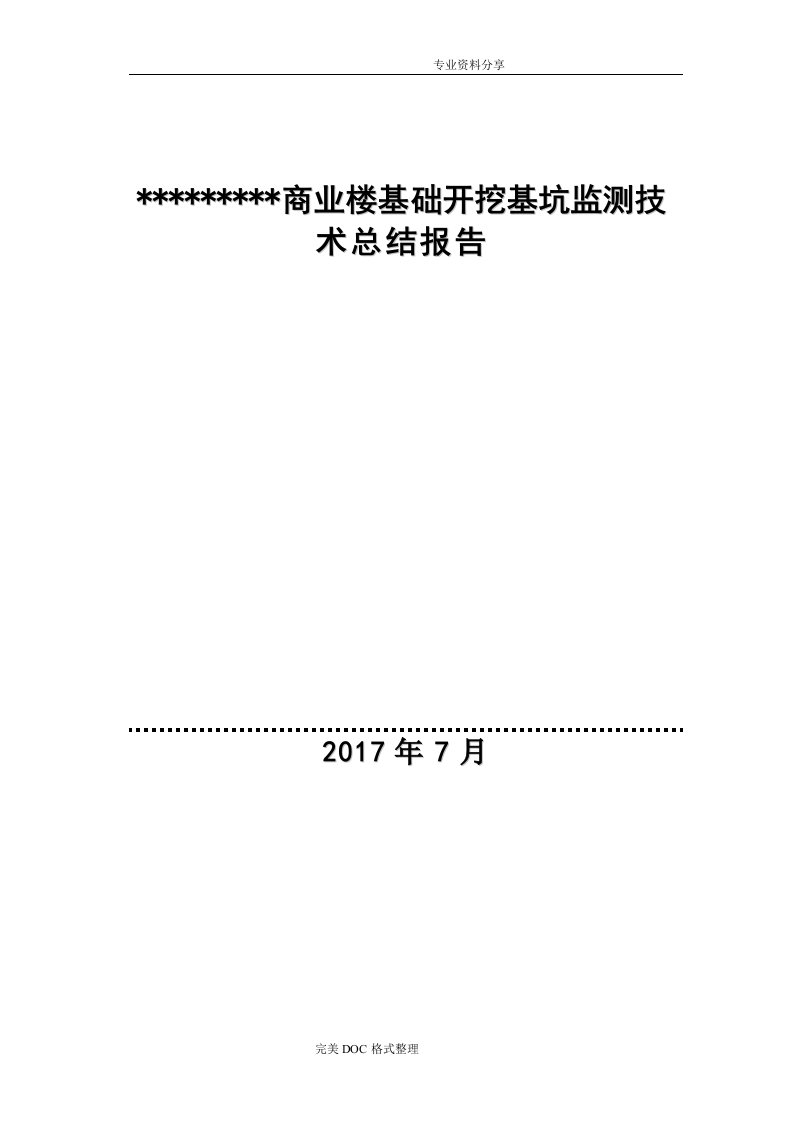 专业资料分享

*********商业楼基础开挖基坑监测技术总结报告

2017 年 7 月

完美 DOC 格式整理